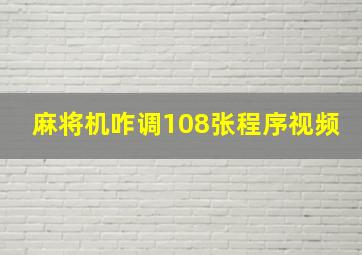 麻将机咋调108张程序视频